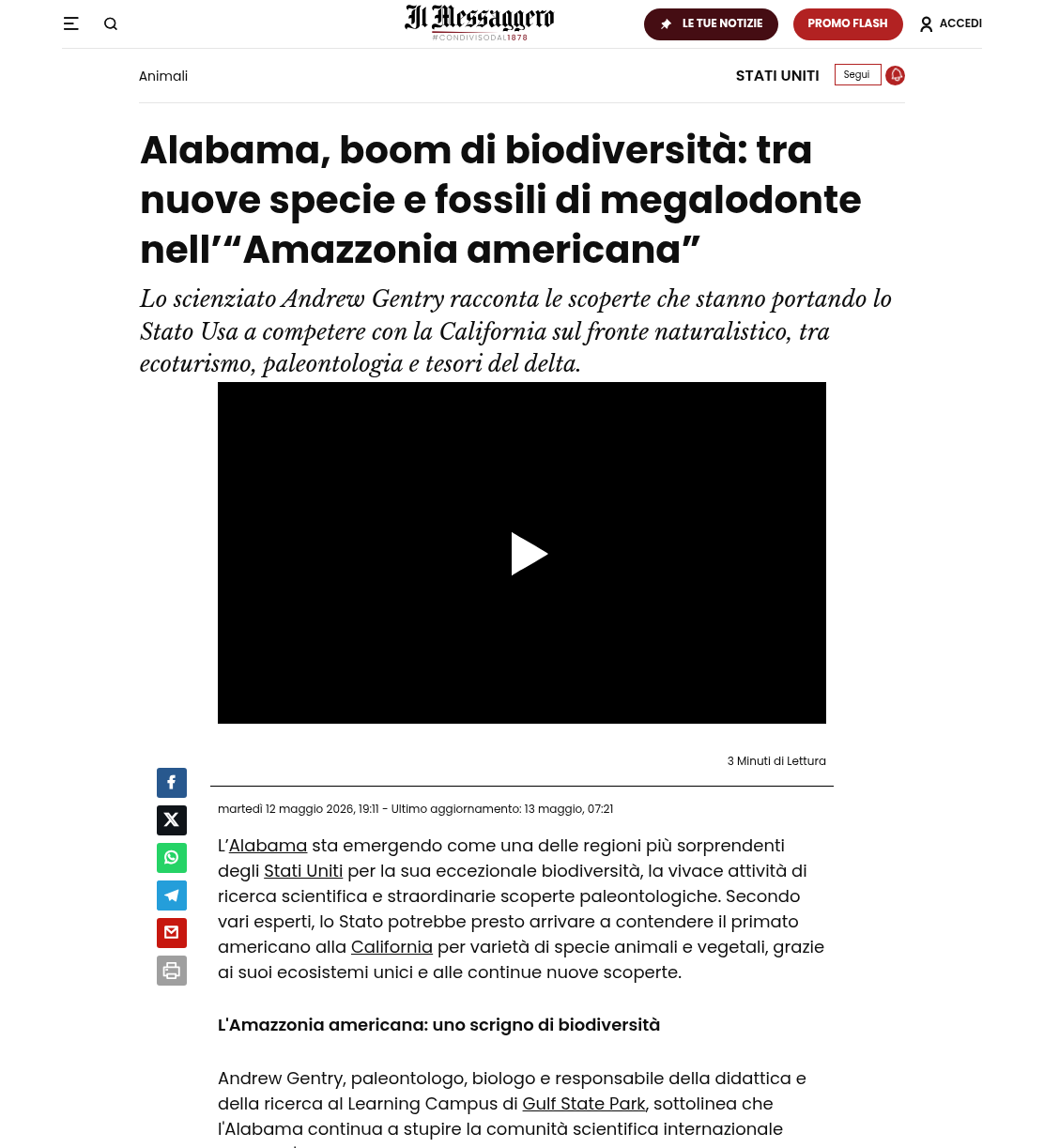 Il Messaggero
#CONDIVISODAL1878

LE TUE NOTIZIE

PROMO FLASH

ACCEDI

Animali

STATI UNITI

Segui

Alabama, boom di biodiversità: tra nuove specie e fossili di megalodonte nell'"Amazzonia americana"

Lo scienziato Andrew Gentry racconta le scoperte che stanno portando lo Stato Usa a competere con la California sul fronte naturalistico, tra ecoturismo, paleontologia e tesori del delta.

3 Minuti di Lettura

martedì 12 maggio 2026, 19:11 - Ultimo aggiornamento: 13 maggio, 07:21

L'Alabama sta emergendo come una delle regioni più sorprendenti degli Stati Uniti per la sua eccezionale biodiversità, la vivace attività di ricerca scientifica e straordinarie scoperte paleontologiche. Secondo vari esperti, lo Stato potrebbe presto arrivare a contendere il primato americano alla California per varietà di specie animali e vegetali, grazie ai suoi ecosistemi unici e alle continue nuove scoperte.

L'Amazzonia americana: uno scrigno di biodiversità

Andrew Gentry, paleontologo, biologo e responsabile della didattica e della ricerca al Learning Campus di Gulf State Park, sottolinea che l'Alabama continua a stupire la comunità scientifica internazionale